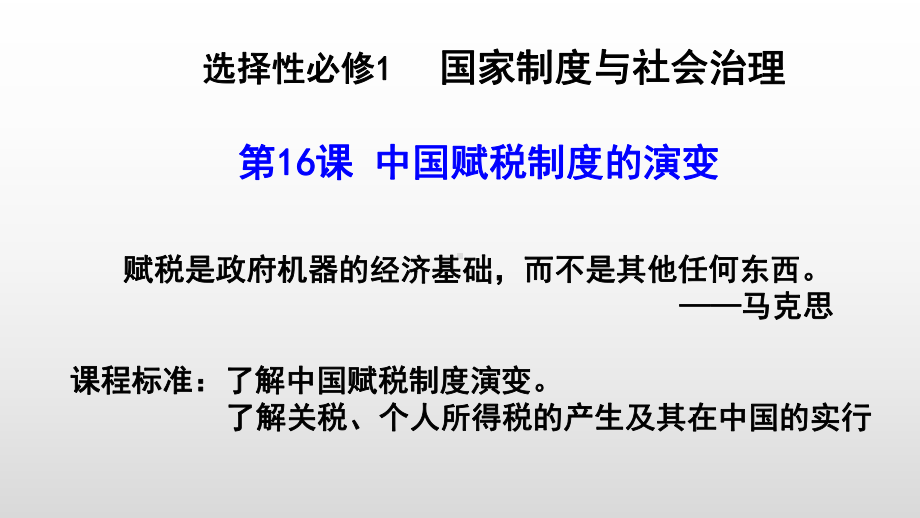 选择性必修1　国家制度与社会治理

第16课　中国赋税制度的演变

赋税是政府机器的经济基础，而不是其他任何东西。
——马克思

课程标准：了解中国赋税制度演变。
了解关税、个人所得税的产生及其在中国的实行